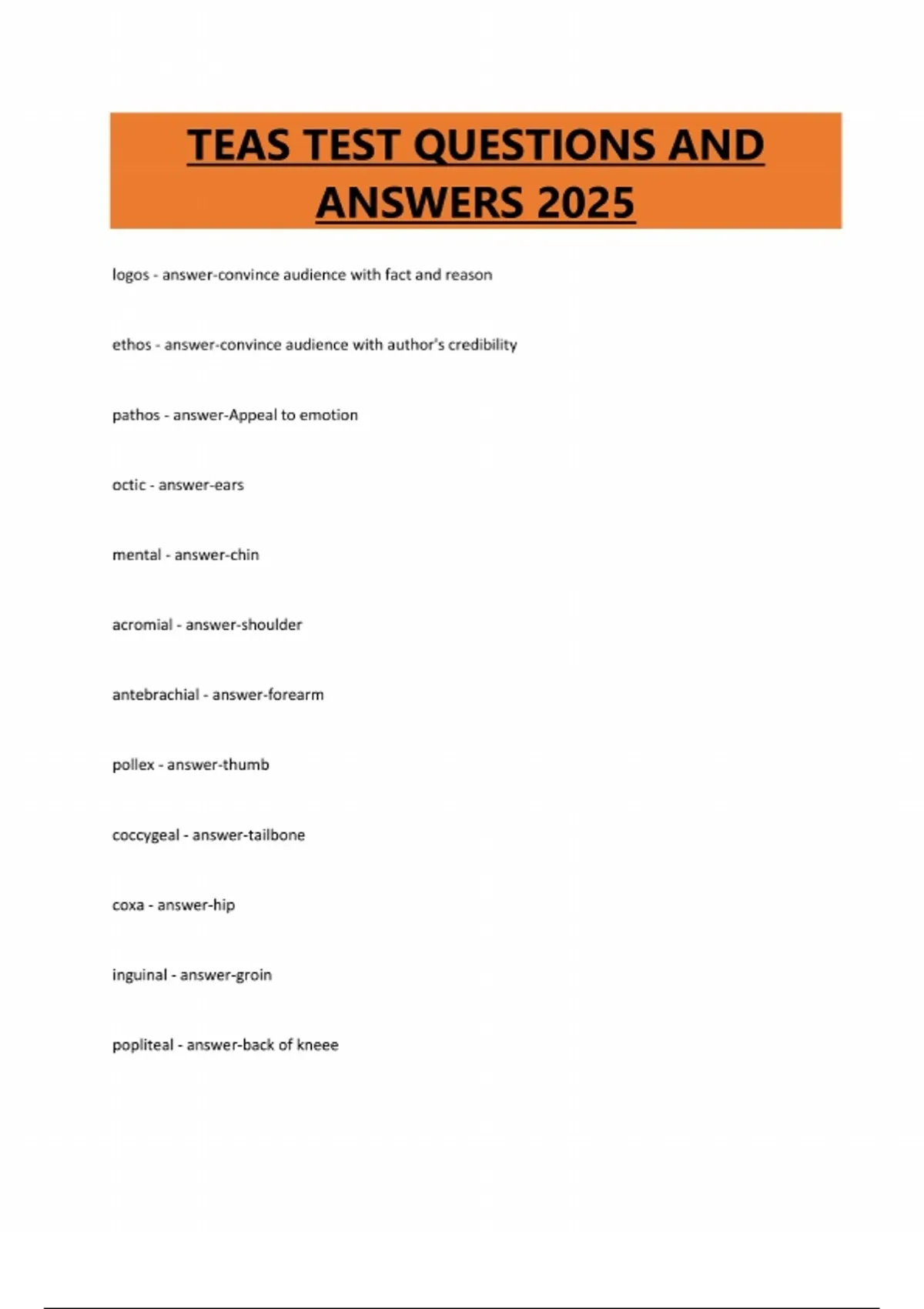 TEAS TEST QUESTIONS AND ANSWERS 2025

logos - answer-convince audience with fact and reason

ethos - answer-convince audience with author's credibility

pathos - answer-Appeal to emotion

octic - answer-ears

mental - answer-chin

acromial - answer-shoulder

antebrachial - answer-forearm

pollex - answer-thumb

coccygeal - answer-tailbone

coxa - answer-hip

inguinal - answer-groin

popliteal - answer-back of kneee